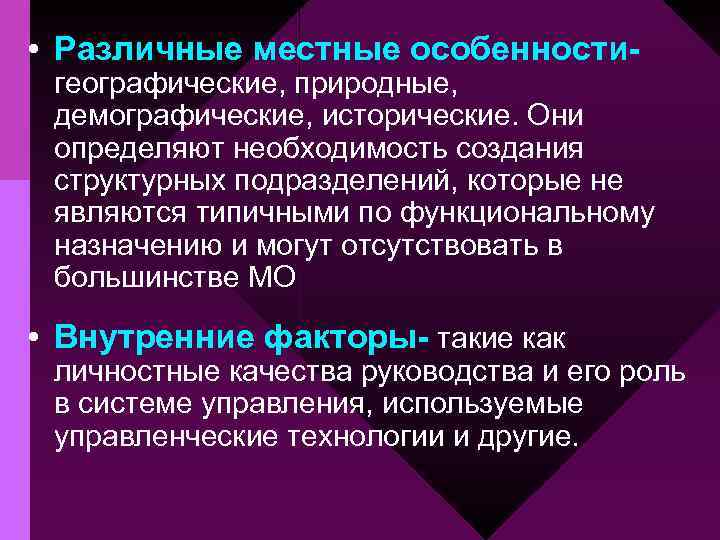 • Различные местные особенности- географические, природные, демографические, исторические. Они определяют необходимость создания структурных подразделений, которые не являются типичными по функциональному назначению и могут отсутствовать в большинстве МО

• Внутренние факторы- такие как личностные качества руководства и его роль в системе управления, используемые управленческие технологии и другие.